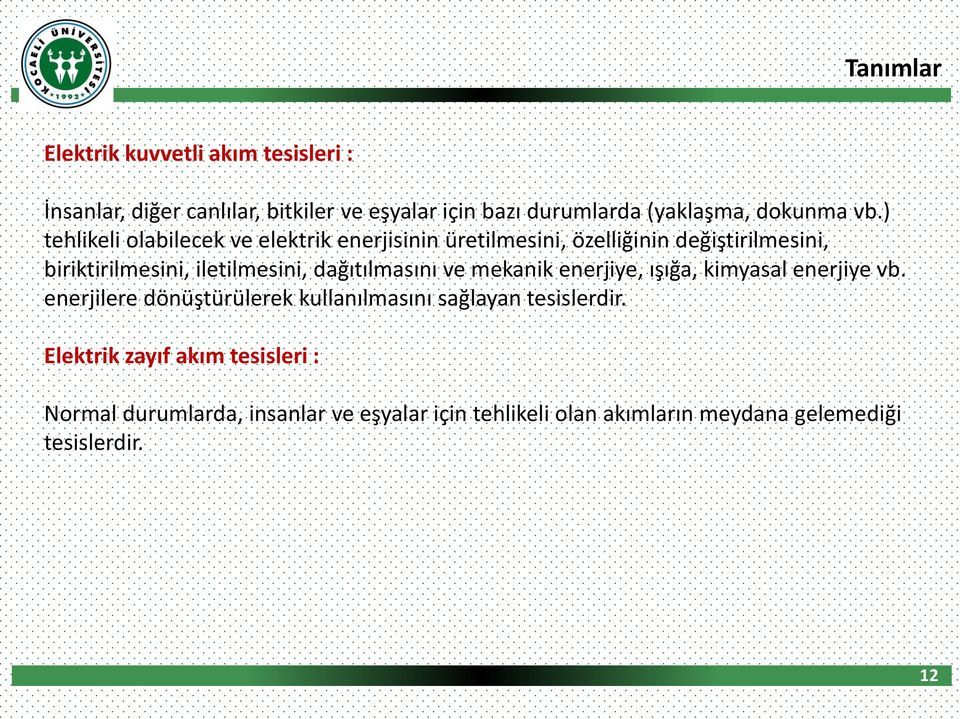 KOCAELİ ÜNİVERSİTESİ
1992

Tanımlar

Elektrik kuvvetli akım tesisleri :

İnsanlar, diğer canlılar, bitkiler ve eşyalar için bazı durumlarda (yaklaşma, dokunma vb.) tehlikeli olabilecek ve elektrik enerjisinin üretilmesini, özelliğinin değiştirilmesini, biriktirilmesini, iletilmesini, dağıtılmasını ve mekanik enerjiye, ışığa, kimyasal enerjiye vb. enerjilere dönüştürülerek kullanılmasını sağlayan tesislerdir.

Elektrik zayıf akım tesisleri :

Normal durumlarda, insanlar ve eşyalar için tehlikeli olan akımların meydana gelemediği tesislerdir.

12